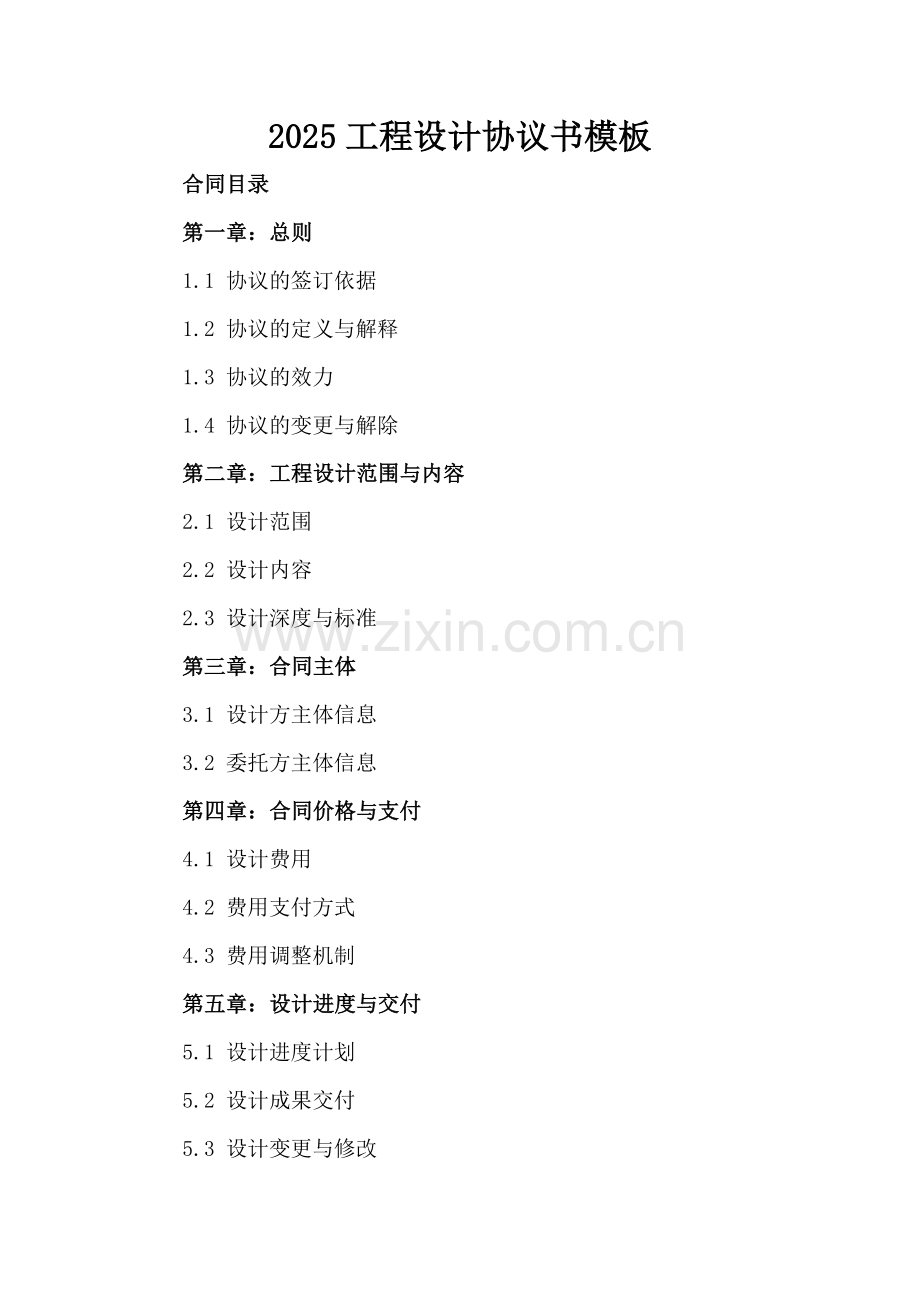 2025 工程设计协议书模板

合同目录

第一章：总则

1.1 协议的签订依据

1.2 协议的定义与解释

1.3 协议的效力

1.4 协议的变更与解除

第二章：工程设计范围与内容

2.1 设计范围

2.2 设计内容

2.3 设计深度与标准

www.zixin.com.cn

第三章：合同主体

3.1 设计方主体信息

3.2 委托方主体信息

第四章：合同价格与支付

4.1 设计费用

4.2 费用支付方式

4.3 费用调整机制

第五章：设计进度与交付

5.1 设计进度计划

5.2 设计成果交付

5.3 设计变更与修改